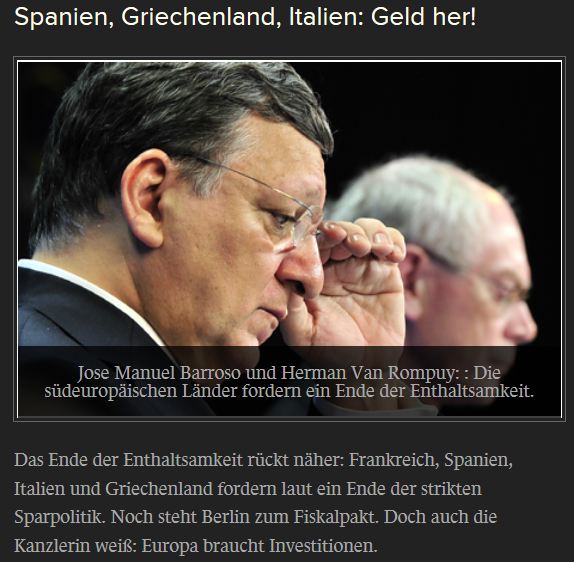 Spanien, Griechenland, Italien: Geld her!

Jose Manuel Barroso und Herman Van Rompuy: : Die südeuropäischen Länder fordern ein Ende der Enthaltsamkeit.

Das Ende der Enthaltsamkeit rückt näher: Frankreich, Spanien, Italien und Griechenland fordern laut ein Ende der strikten Sparpolitik. Noch steht Berlin zum Fiskalpakt. Doch auch die Kanzlerin weiß: Europa braucht Investitionen.